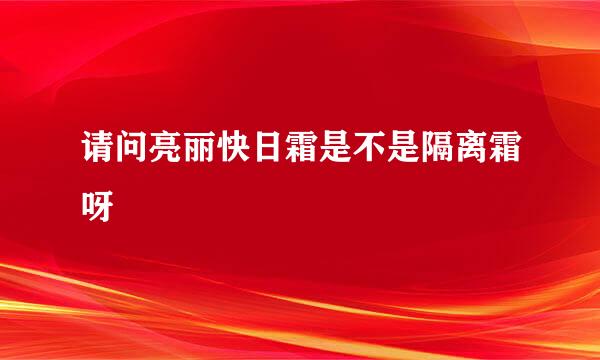 请问亮丽快日霜是不是隔离霜呀